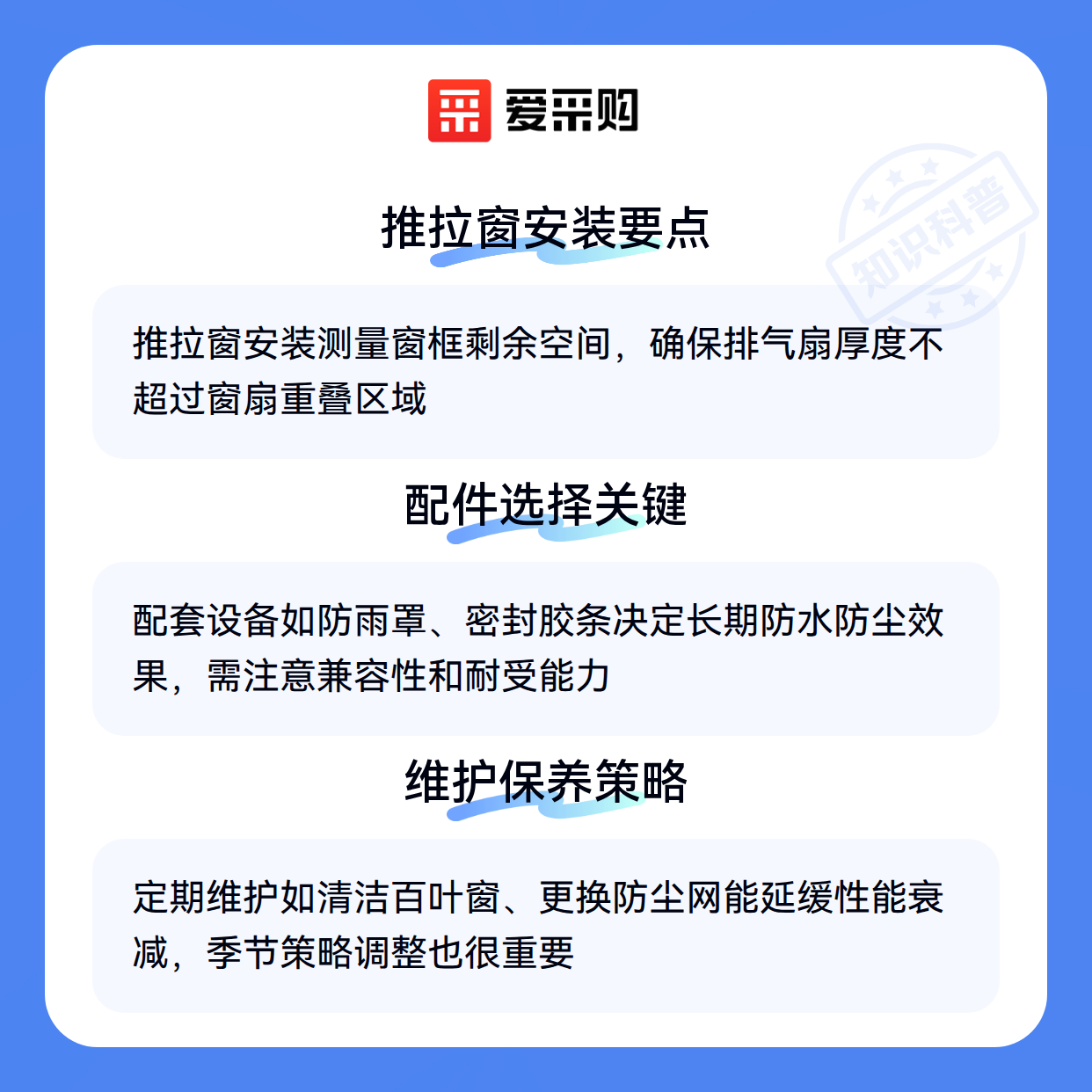 爱采购

推拉窗安装要点

推拉窗安装测量窗框剩余空间，确保排气扇厚度不超过窗扇重叠区域

配件选择关键

配套设备如防雨罩、密封胶条决定长期防水防尘效果，需注意兼容性和耐受能力

维护保养策略

定期维护如清洁百叶窗、更换防尘网能延缓性能衰减，季节策略调整也很重要

知识科普